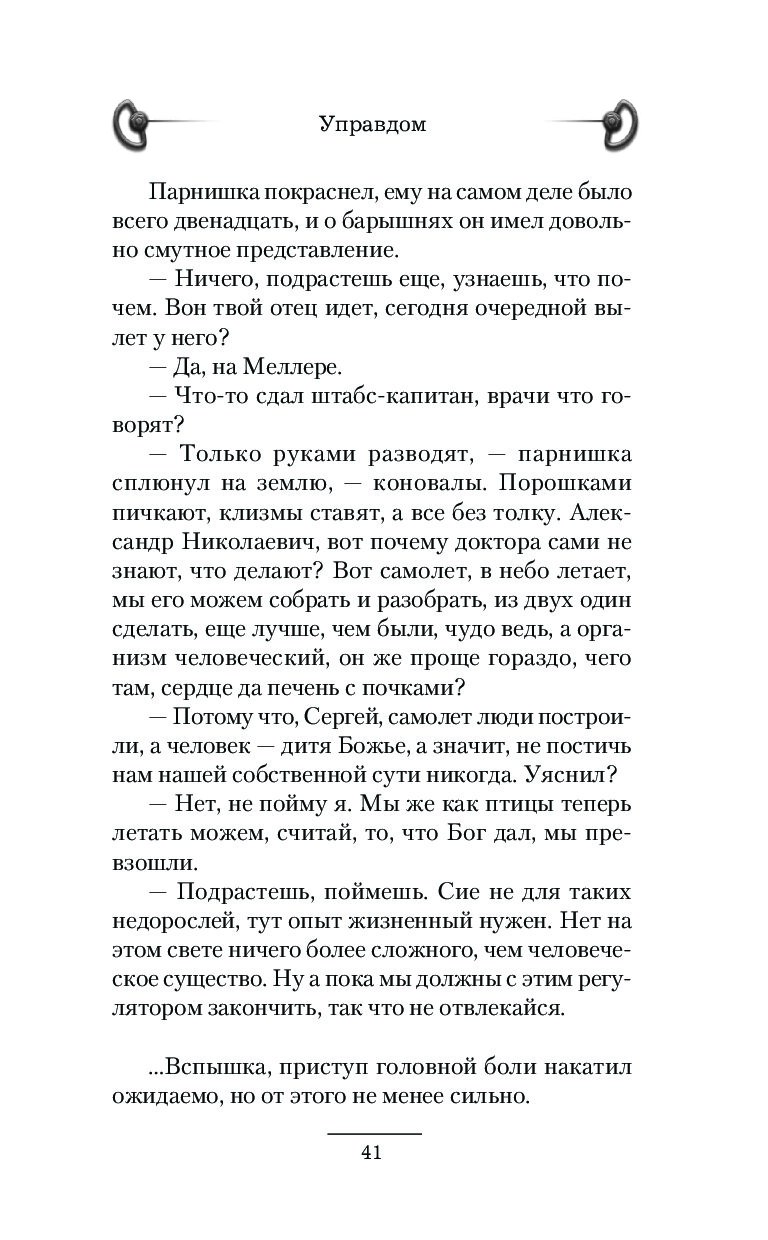 Управдом

Парнишка покраснел, ему на самом деле было всего двенадцать, и о барышнях он имел довольно смутное представление.

— Ничего, подрастешь еще, узнаешь, что почем. Вон твой отец идет, сегодня очередной вылет у него?

— Да, на Меллере.

— Что-то сдал штабс-капитан, врачи что говорят?

— Только руками разводят, — парнишка сплюнул на землю, — коновалы. Порошками пичкают, клизмы ставят, а все без толку. Александр Николаевич, вот почему доктора сами не знают, что делают? Вот самолет, в небо летает, мы его можем собрать и разобрать, из двух один сделать, еще лучше, чем были, чудо ведь, а организм человеческий, он же проще гораздо, чего там, сердце да печень с почками?

— Потому что, Сергей, самолет люди построили, а человек — дитя Божье, а значит, не постичь нам нашей собственной сути никогда. Уяснил?

— Нет, не пойму я. Мы же как птицы теперь летать можем, считай, то, что Бог дал, мы превзошли.

— Подрастешь, поймешь. Сие не для таких недорослей, тут опыт жизненный нужен. Нет на этом свете ничего более сложного, чем человеческое существо. Ну а пока мы должны с этим регулятором закончить, так что не отвлекайся.

...Вспышка, приступ головной боли накатил ожидаемо, но от этого не менее сильно.

41